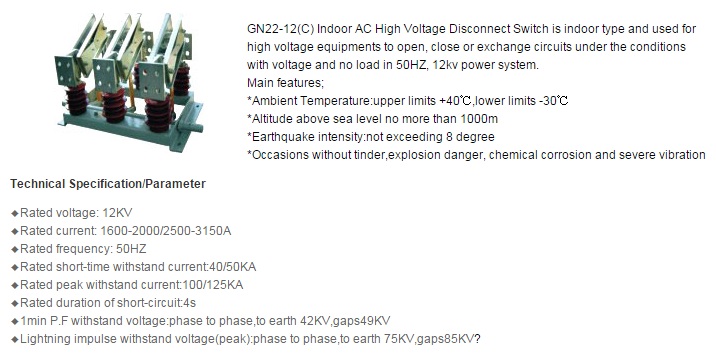 GN22-12(C) Indoor AC High Voltage Disconnect Switch is indoor type and used for high voltage equipments to open, close or exchange circuits under the conditions with voltage and no load in 50HZ, 12kv power system.
Main features;
*Ambient Temperature:upper limits +40℃,lower limits -30℃
*Altitude above sea level no more than 1000m
*Earthquake intensity:not exceeding 8 degree
*Occasions without tinder,explosion danger, chemical corrosion and severe vibration

Technical Specification/Parameter

◆Rated voltage: 12KV
◆Rated current: 1600-2000/2500-3150A
◆Rated frequency: 50HZ
◆Rated short-time withstand current:40/50KA
◆Rated peak withstand current:100/125KA
◆Rated duration of short-circuit:4s
◆1min P.F withstand voltage:phase to phase,to earth 42KV,gaps49KV
◆Lightning impulse withstand voltage(peak):phase to phase,to earth 75KV,gaps85KV?